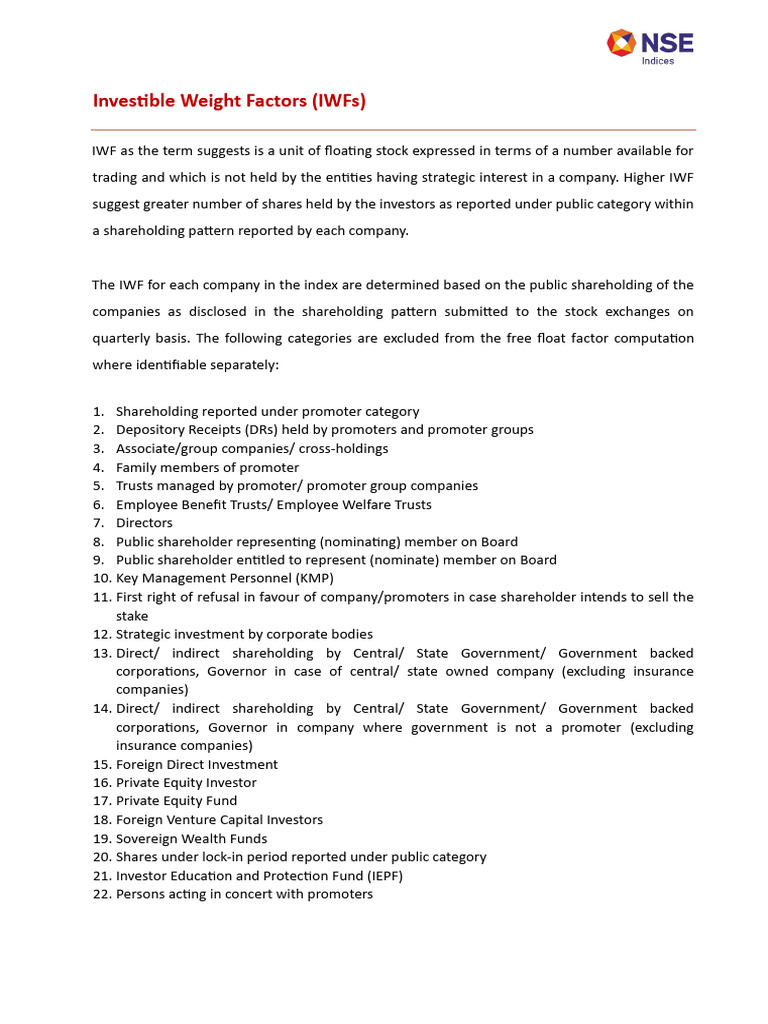 NSE
Indices

Investible Weight Factors (IWFs)

IWF as the term suggests is a unit of floating stock expressed in terms of a number available for trading and which is not held by the entities having strategic interest in a company. Higher IWF suggest greater number of shares held by the investors as reported under public category within a shareholding pattern reported by each company.

The IWF for each company in the index are determined based on the public shareholding of the companies as disclosed in the shareholding pattern submitted to the stock exchanges on quarterly basis. The following categories are excluded from the free float factor computation where identifiable separately:

1. Shareholding reported under promoter category
2. Depository Receipts (DRs) held by promoters and promoter groups
3. Associate/group companies/ cross-holdings
4. Family members of promoter
5. Trusts managed by promoter/ promoter group companies
6. Employee Benefit Trusts/ Employee Welfare Trusts
7. Directors
8. Public shareholder representing (nominating) member on Board
9. Public shareholder entitled to represent (nominate) member on Board
10. Key Management Personnel (KMP)
11. First right of refusal in favour of company/promoters in case shareholder intends to sell the stake
12. Strategic investment by corporate bodies
13. Direct/ indirect shareholding by Central/ State Government/ Government backed corporations, Governor in case of central/ state owned company (excluding insurance companies)
14. Direct/ indirect shareholding by Central/ State Government/ Government backed corporations, Governor in company where government is not a promoter (excluding insurance companies)
15. Foreign Direct Investment
16. Private Equity Investor
17. Private Equity Fund
18. Foreign Venture Capital Investors
19. Sovereign Wealth Funds
20. Shares under lock-in period reported under public category
21. Investor Education and Protection Fund (IEPF)
22. Persons acting in concert with promoters